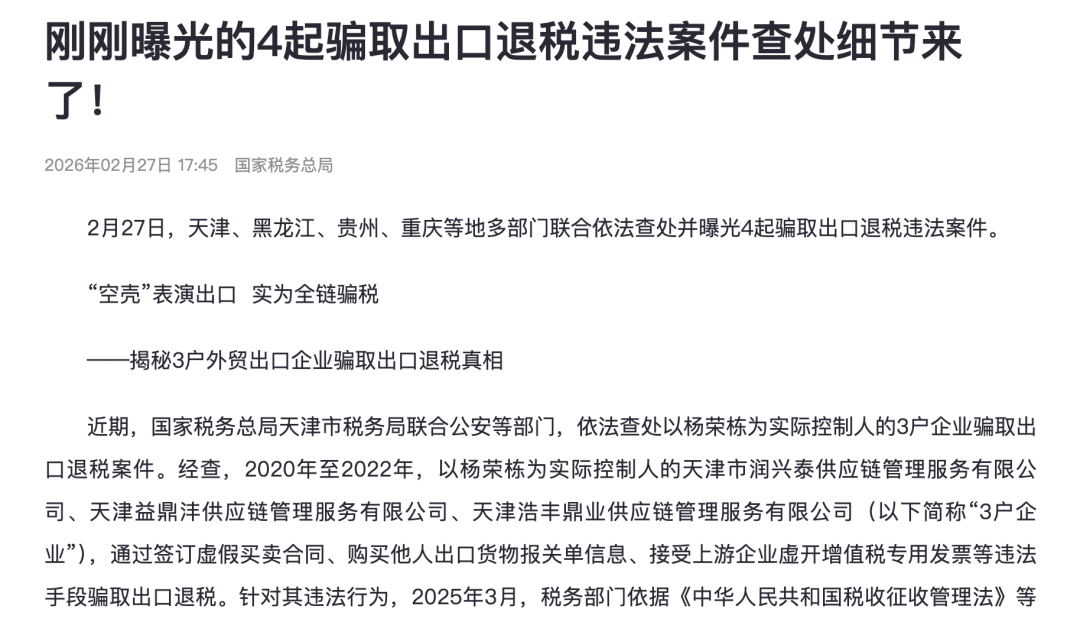 刚刚曝光的4起骗取出口退税违法案件查处细节来了！

2026年02月27日 17:45 国家税务总局

2月27日，天津、黑龙江、贵州、重庆等地多部门联合依法查处并曝光4起骗取出口退税违法案件。

“空壳”表演出口 实为全链骗税

——揭秘3户外贸出口企业骗取出口退税真相

近期，国家税务总局天津市税务局联合公安等部门，依法查处以杨荣栋为实际控制人的3户企业骗取出口退税案件。经查，2020年至2022年，以杨荣栋为实际控制人的天津市润兴泰供应链管理服务有限公司、天津益鼎沣供应链管理服务有限公司、天津浩丰鼎业供应链管理服务有限公司（以下简称“3户企业”），通过签订虚假买卖合同、购买他人出口货物报关单信息、接受上游企业虚开增值税专用发票等违法手段骗取出口退税。针对其违法行为，2025年3月，税务部门依据《中华人民共和国税收征收管理法》等